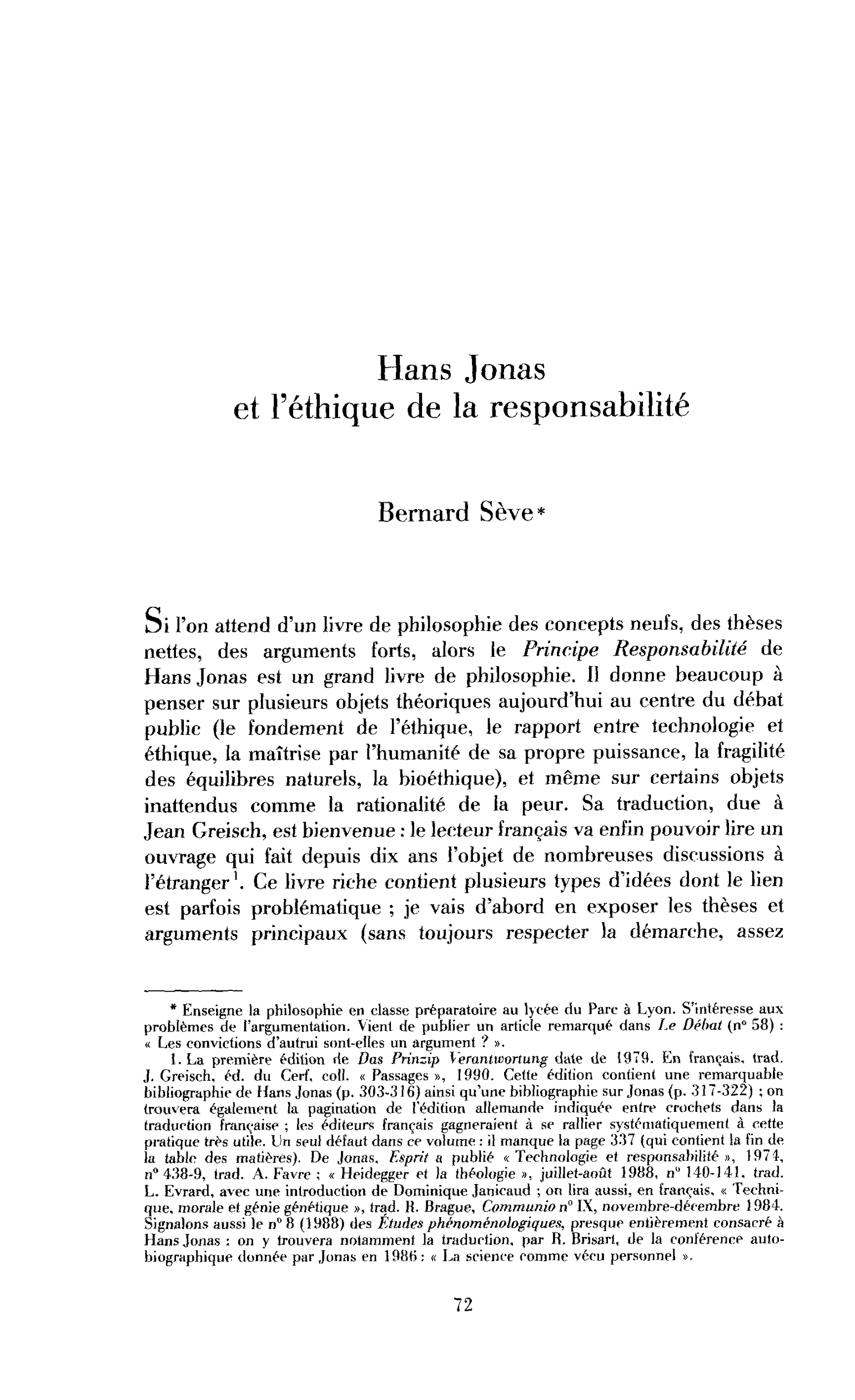 Hans Jonas
et l'éthique de la responsabilité

Bernard Sève*

Si l'on attend d'un livre de philosophie des concepts neufs, des thèses nettes, des arguments forts, alors le Principe Responsabilité de Hans Jonas est un grand livre de philosophie. Il donne beaucoup à penser sur plusieurs objets théoriques aujourd'hui au centre du débat public (le fondement de l'éthique, le rapport entre technologie et éthique, la maîtrise par l'humanité de sa propre puissance, la fragilité des équilibres naturels, la bioéthique), et même sur certains objets inattendus comme la rationalité de la peur. Sa traduction, due à Jean Greisch, est bienvenue : le lecteur français va enfin pouvoir lire un ouvrage qui fait depuis dix ans l'objet de nombreuses discussions à l'étranger$^{1}$. Ce livre riche contient plusieurs types d'idées dont le lien est parfois problématique ; je vais d'abord en exposer les thèses et arguments principaux (sans toujours respecter la démarche, assez

* Enseigne la philosophie en classe préparatoire au lycée du Parc à Lyon. S'intéresse aux problèmes de l'argumentation. Vient de publier un article remarqué dans Le Débat (n° 58) : « Les convictions d'autrui sont-elles un argument ? ».

1. La première édition de Das Prinzip Verantwortung date de 1979. En français, trad. J. Greisch, éd. du Cerf, coll. « Passages », 1990. Cette édition contient une remarquable bibliographie de Hans Jonas (p. 303-316) ainsi qu'une bibliographie sur Jonas (p. 317-322) ; on trouvera également la pagination de l'édition allemande indiquée entre crochets dans la traduction française ; les éditeurs français gagneraient à se rallier systématiquement à cette pratique très utile. Un seul défaut dans ce volume : il manque la page 337 (qui contient la fin de la table des matières). De Jonas, Esprit a publié « Technologie et responsabilité », 1974, n° 438-9, trad. A. Favre ; « Heidegger et la théologie », juillet-août 1988, n° 140-141, trad. L. Evrard, avec une introduction de Dominique Janicaud ; on lira aussi, en français, « Technique, morale et génie génétique », trad. R. Brague, Communio n° IX, novembre-décembre 1984. Signalons aussi le n° 8 (1988) des Études phénoménologiques, presque entièrement consacré à Hans Jonas : on y trouvera notamment la traduction, par R. Brisart, de la conférence autobiographique donnée par Jonas en 1986 : « La science comme vécu personnel ».

72